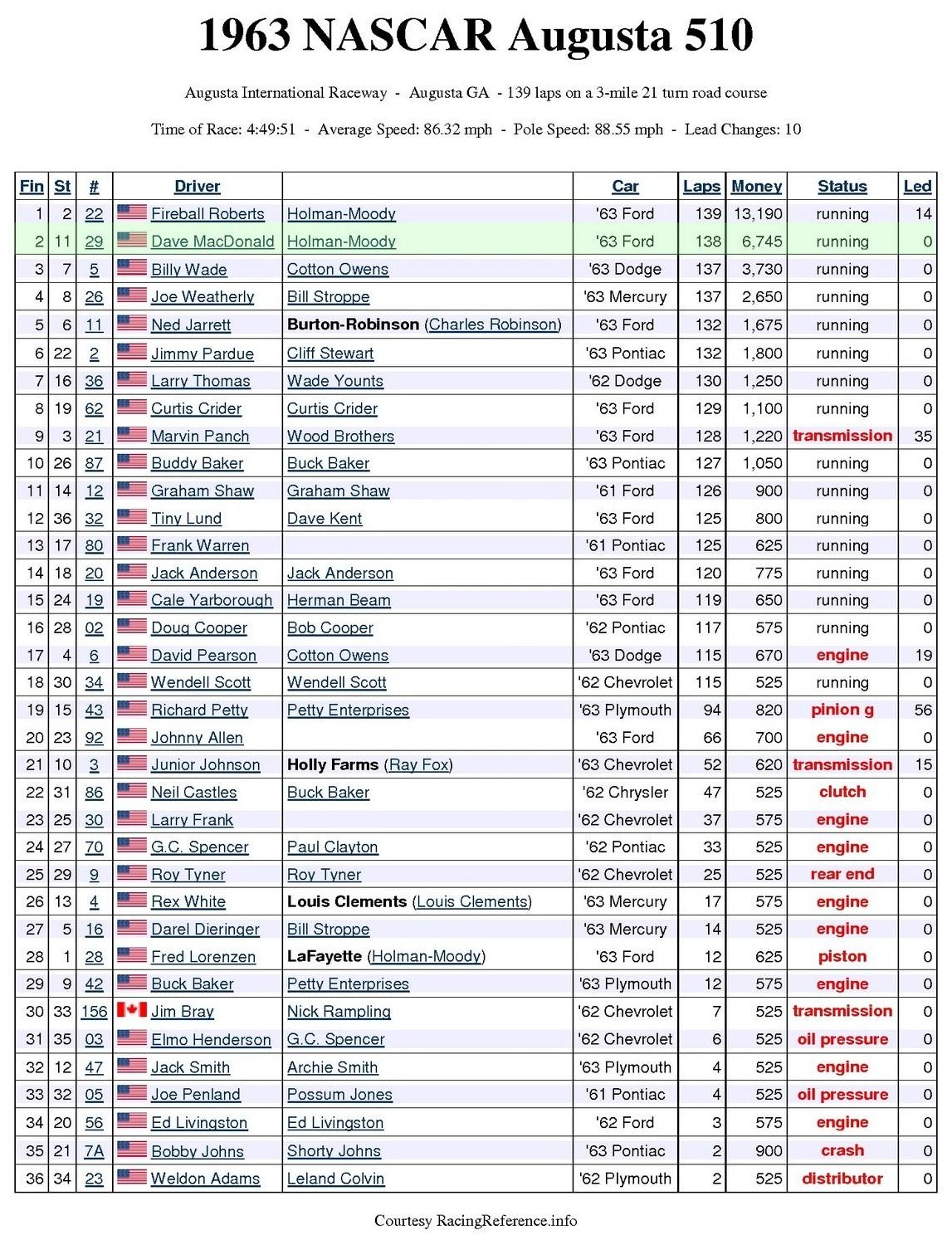 1963 NASCAR Augusta 510

Augusta International Raceway - Augusta GA - 139 laps on a 3-mile 21 turn road course

Time of Race: 4:49:51 - Average Speed: 86.32 mph - Pole Speed: 88.55 mph - Lead Changes: 10

| Fin | St | # | Driver | | Car | Laps | Money | Status | Led |
|---|---|---|---|---|---|---|---|---|---|
| 1 | 2 | 22 | Fireball Roberts | Holman-Moody | '63 Ford | 139 | 13,190 | running | 14 |
| 2 | 11 | 29 | Dave MacDonald | Holman-Moody | '63 Ford | 138 | 6,745 | running | 0 |
| 3 | 7 | 5 | Billy Wade | Cotton Owens | '63 Dodge | 137 | 3,730 | running | 0 |
| 4 | 8 | 26 | Joe Weatherly | Bill Stroppe | '63 Mercury | 137 | 2,650 | running | 0 |
| 5 | 6 | 11 | Ned Jarrett | Burton-Robinson (Charles Robinson) | '63 Ford | 132 | 1,675 | running | 0 |
| 6 | 22 | 2 | Jimmy Pardue | Cliff Stewart | '63 Pontiac | 132 | 1,800 | running | 0 |
| 7 | 16 | 36 | Larry Thomas | Wade Younts | '62 Dodge | 130 | 1,250 | running | 0 |
| 8 | 19 | 62 | Curtis Crider | Curtis Crider | '63 Ford | 129 | 1,100 | running | 0 |
| 9 | 3 | 21 | Marvin Panch | Wood Brothers | '63 Ford | 128 | 1,220 | transmission | 35 |
| 10 | 26 | 87 | Buddy Baker | Buck Baker | '63 Pontiac | 127 | 1,050 | running | 0 |
| 11 | 14 | 12 | Graham Shaw | Graham Shaw | '61 Ford | 126 | 900 | running | 0 |
| 12 | 36 | 32 | Tiny Lund | Dave Kent | '63 Ford | 125 | 800 | running | 0 |
| 13 | 17 | 80 | Frank Warren | | '61 Pontiac | 125 | 625 | running | 0 |
| 14 | 18 | 20 | Jack Anderson | Jack Anderson | '63 Ford | 120 | 775 | running | 0 |
| 15 | 24 | 19 | Cale Yarborough | Herman Beam | '63 Ford | 119 | 650 | running | 0 |
| 16 | 28 | 02 | Doug Cooper | Bob Cooper | '62 Pontiac | 117 | 575 | running | 0 |
| 17 | 4 | 6 | David Pearson | Cotton Owens | '63 Dodge | 115 | 670 | engine | 19 |
| 18 | 30 | 34 | Wendell Scott | Wendell Scott | '62 Chevrolet | 115 | 525 | running | 0 |
| 19 | 15 | 43 | Richard Petty | Petty Enterprises | '63 Plymouth | 94 | 820 | pinion g | 56 |
| 20 | 23 | 92 | Johnny Allen | | '63 Ford | 66 | 700 | engine | 0 |
| 21 | 10 | 3 | Junior Johnson | Holly Farms (Ray Fox) | '63 Chevrolet | 52 | 620 | transmission | 15 |
| 22 | 31 | 86 | Neil Castles | Buck Baker | '62 Chrysler | 47 | 525 | clutch | 0 |
| 23 | 25 | 30 | Larry Frank | | '62 Chevrolet | 37 | 575 | engine | 0 |
| 24 | 27 | 70 | G.C. Spencer | Paul Clayton | '62 Pontiac | 33 | 525 | engine | 0 |
| 25 | 29 | 9 | Roy Tyner | Roy Tyner | '62 Chevrolet | 25 | 525 | rear end | 0 |
| 26 | 13 | 4 | Rex White | Louis Clements (Louis Clements) | '63 Mercury | 17 | 575 | engine | 0 |
| 27 | 5 | 16 | Darel Dieringer | Bill Stroppe | '63 Mercury | 14 | 525 | engine | 0 |
| 28 | 1 | 28 | Fred Lorenzen | LaFayette (Holman-Moody) | '63 Ford | 12 | 625 | piston | 0 |
| 29 | 9 | 42 | Buck Baker | Petty Enterprises | '63 Plymouth | 12 | 575 | engine | 0 |
| 30 | 33 | 156 | Jim Bray | Nick Rampling | '62 Chevrolet | 7 | 525 | transmission | 0 |
| 31 | 35 | 03 | Elmo Henderson | G.C. Spencer | '62 Chevrolet | 6 | 525 | oil pressure | 0 |
| 32 | 12 | 47 | Jack Smith | Archie Smith | '63 Plymouth | 4 | 525 | engine | 0 |
| 33 | 32 | 05 | Joe Penland | Possum Jones | '61 Pontiac | 4 | 525 | oil pressure | 0 |
| 34 | 20 | 56 | Ed Livingston | Ed Livingston | '62 Ford | 3 | 575 | engine | 0 |
| 35 | 21 | 7A | Bobby Johns | Shorty Johns | '63 Pontiac | 2 | 900 | crash | 0 |
| 36 | 34 | 23 | Weldon Adams | Leland Colvin | '62 Plymouth | 2 | 525 | distributor | 0 |

Courtesy RacingReference.info